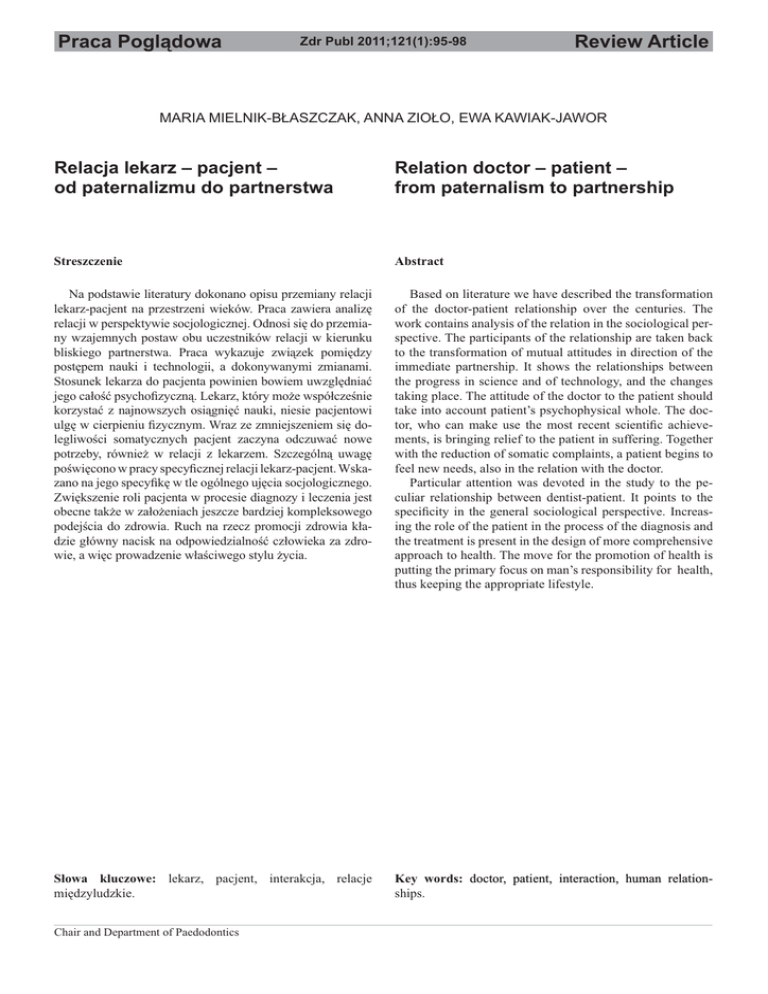 Praca Poglądowa Zdr Publ 2011;121(1):95-98 Review Article

MARIA MIELNIK-BŁASZCZAK, ANNA ZIOŁO, EWA KAWIAK-JAWOR

Relacja lekarz – pacjent – od paternalizmu do partnerstwa

Streszczenie

Na podstawie literatury dokonano opisu przemiany relacji lekarz-pacjent na przestrzeni wieków. Praca zawiera analizę relacji w perspektywie socjologicznej. Odnosi się do przemiany wzajemnych postaw obu uczestników relacji w kierunku bliskiego partnerstwa. Praca wykazuje związek pomiędzy postępem nauki i technologii, a dokonywanymi zmianami. Stosunek lekarza do pacjenta powinien bowiem uwzględniać jego całość psychofizyczną. Lekarz, który może współcześnie korzystać z najnowszych osiągnięć nauki, niesie pacjentowi ulgę w cierpieniu fizycznym. Wraz ze zmniejszeniem się dolegliwości somatycznych pacjent zaczyna odczuwać nowe potrzeby, również w relacji z lekarzem. Szczególną uwagę poświęcono w pracy specyficznej relacji lekarz-pacjent. Wskazano na jego specyfikę w tle ogólnego ujęcia socjologicznego. Zwiększenie roli pacjenta w procesie diagnozy i leczenia jest obecne także w założeniach jeszcze bardziej kompleksowego podejścia do zdrowia. Ruch na rzecz promocji zdrowia kładzie główny nacisk na odpowiedzialność człowieka za zdrowie, a więc prowadzenie właściwego stylu życia.

Słowa kluczowe: lekarz, pacjent, interakcja, relacje międzyludzkie.

Relation doctor – patient – from paternalism to partnership

Abstract

Based on literature we have described the transformation of the doctor-patient relationship over the centuries. The work contains analysis of the relation in the sociological perspective. The participants of the relationship are taken back to the transformation of mutual attitudes in direction of the immediate partnership. It shows the relationships between the progress in science and of technology, and the changes taking place. The attitude of the doctor to the patient should take into account patient's psychophysical whole. The doctor, who can make use the most recent scientific achievements, is bringing relief to the patient in suffering. Together with the reduction of somatic complaints, a patient begins to feel new needs, also in the relation with the doctor.

Particular attention was devoted in the study to the peculiar relationship between dentist-patient. It points to the specificity in the general sociological perspective. Increasing the role of the patient in the process of the diagnosis and the treatment is present in the design of more comprehensive approach to health. The move for the promotion of health is putting the primary focus on man's responsibility for health, thus keeping the appropriate lifestyle.

Key words: doctor, patient, interaction, human relationships.

Chair and Department of Paedodontics